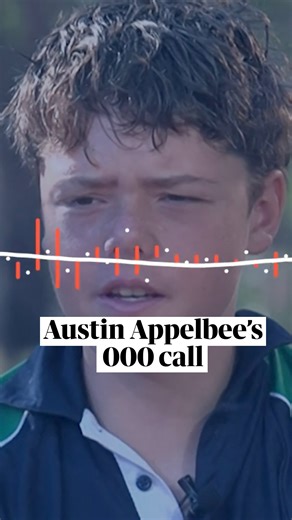 Austin Appelbee's
000 call